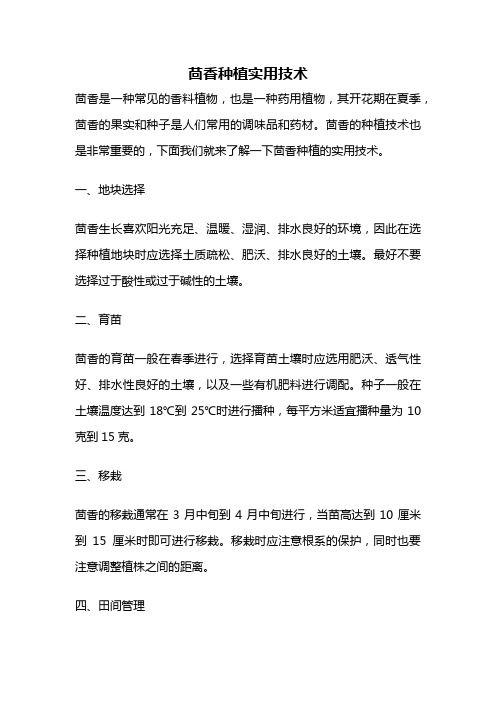 茴香种植实用技术

茴香是一种常见的香料植物，也是一种药用植物，其开花期在夏季，茴香的果实和种子是人们常用的调味品和药材。茴香的种植技术也是非常重要的，下面我们就来了解一下茴香种植的实用技术。

一、地块选择

茴香生长喜欢阳光充足、温暖、湿润、排水良好的环境，因此在选择种植地块时应选择土质疏松、肥沃、排水良好的土壤。最好不要选择过于酸性或过于碱性的土壤。

二、育苗

茴香的育苗一般在春季进行，选择育苗土壤时应选用肥沃、透气性好、排水性良好的土壤，以及一些有机肥料进行调配。种子一般在土壤温度达到 18℃到 25℃时进行播种，每平方米适宜播种量为 10 克到 15 克。

三、移栽

茴香的移栽通常在 3 月中旬到 4 月中旬进行，当苗高达到 10 厘米到 15 厘米时即可进行移栽。移栽时应注意根系的保护，同时也要注意调整植株之间的距离。

四、田间管理